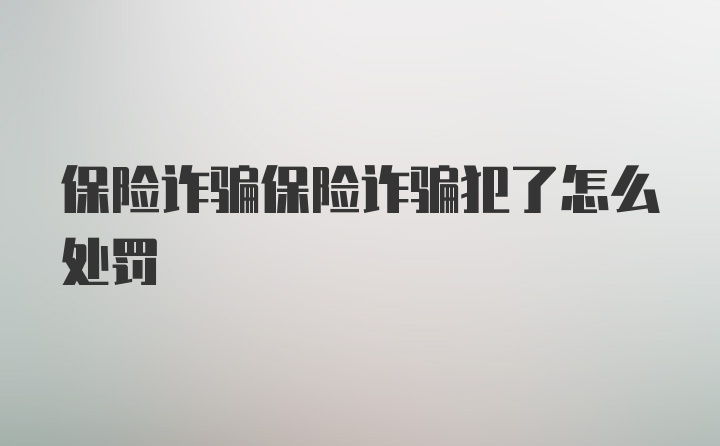 保险诈骗保险诈骗犯了怎么处罚